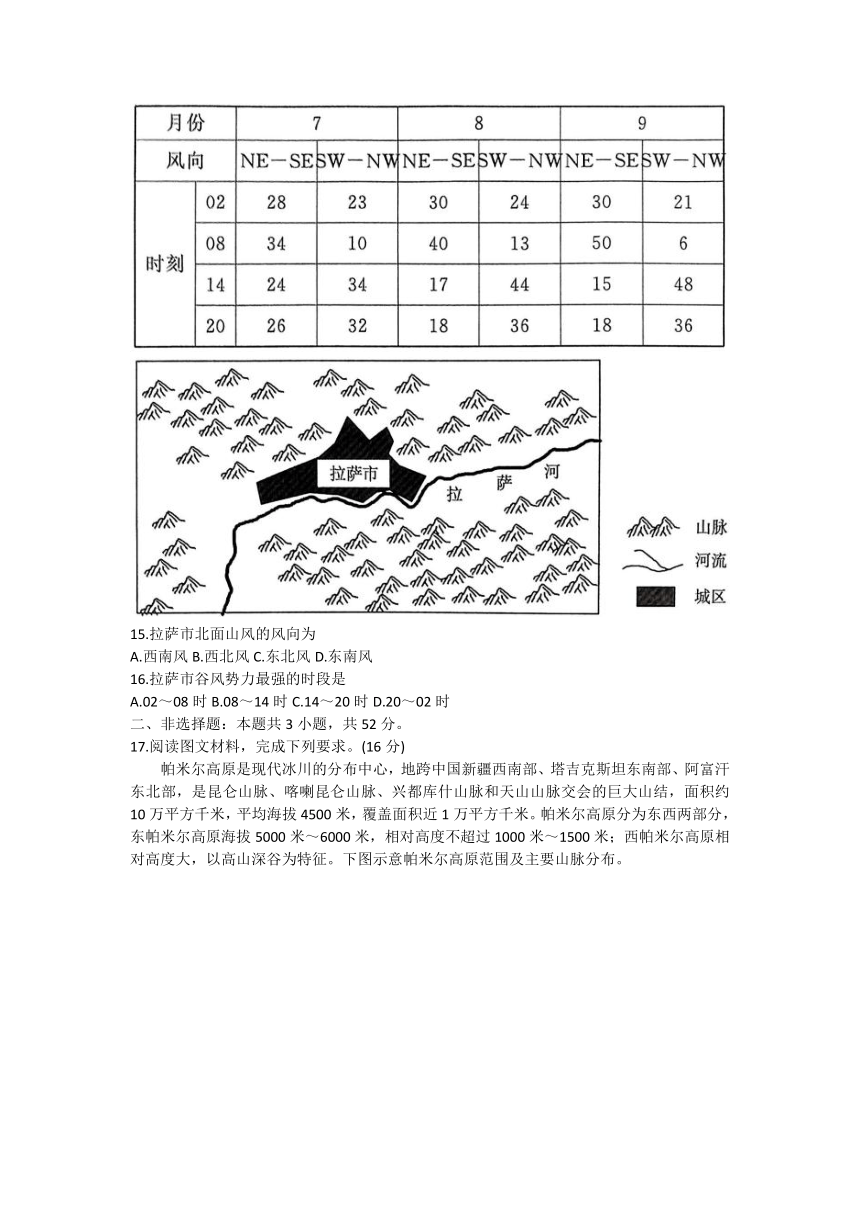 | 月份 | | 7 | | 8 | | 9 | |
|---|---|---|---|---|---|---|---|
| 风向 | | NE－SE | SW－NW | NE－SE | SW－NW | NE－SE | SW－NW |
| 时刻 | 02 | 28 | 23 | 30 | 24 | 30 | 21 |
| | 08 | 34 | 10 | 40 | 13 | 50 | 6 |
| | 14 | 24 | 34 | 17 | 44 | 15 | 48 |
| | 20 | 26 | 32 | 18 | 36 | 18 | 36 |

拉萨市
拉 萨 河
山脉
河流
城区

15.拉萨市北面山风的风向为
A.西南风 B.西北风 C.东北风 D.东南风
16.拉萨市谷风势力最强的时段是
A.02～08 时 B.08～14 时 C.14～20 时 D.20～02 时
二、非选择题：本题共 3 小题，共 52 分。
17.阅读图文材料，完成下列要求。(16 分)

帕米尔高原是现代冰川的分布中心，地跨中国新疆西南部、塔吉克斯坦东南部、阿富汗东北部，是昆仑山脉、喀喇昆仑山脉、兴都库什山脉和天山山脉交会的巨大山结，面积约 10 万平方千米，平均海拔 4500 米，覆盖面积近 1 万平方千米。帕米尔高原分为东西两部分，东帕米尔高原海拔 5000 米～6000 米，相对高度不超过 1000 米～1500 米；西帕米尔高原相对高度大，以高山深谷为特征。下图示意帕米尔高原范围及主要山脉分布。